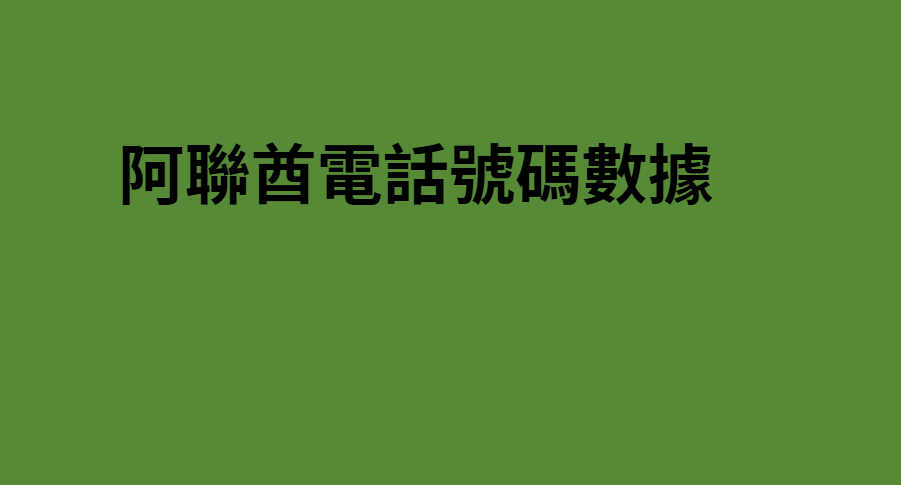 阿聯酋電話號碼數據